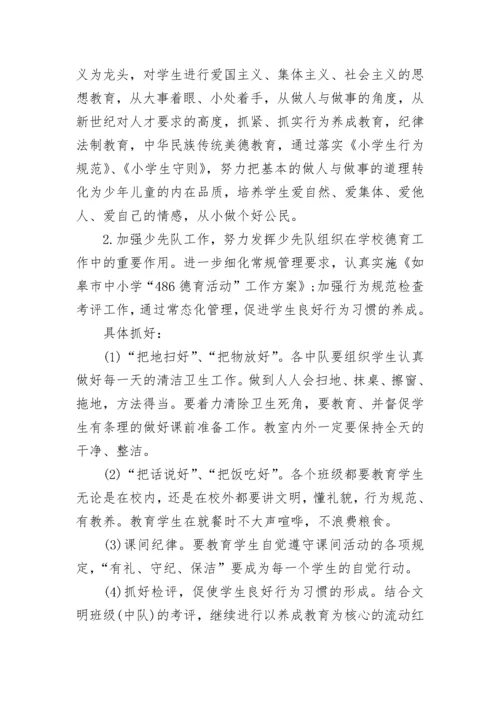 义为龙头，对学生进行爱国主义、集体主义、社会主义的思想教育，从大事着眼、小处着手，从做人与做事的角度，从新世纪对人才要求的高度，抓紧、抓实行为养成教育，纪律法制教育，中华民族传统美德教育，通过落实《小学生行为规范》、《小学生守则》，努力把基本的做人与做事的道理转化为少年儿童的内在品质，培养学生爱自然、爱集体、爱他人、爱自己的情感，从小做个好公民。

2.加强少先队工作，努力发挥少先队组织在学校德育工作中的重要作用。进一步细化常规管理要求，认真实施《如皋市中小学“486德育活动”工作方案》;加强行为规范检查考评工作，通过常态化管理，促进学生良好行为习惯的养成。

具体抓好：

(1)“把地扫好”、“把物放好”。各中队要组织学生认真做好每一天的清洁卫生工作。做到人人会扫地、抹桌、擦窗、拖地，方法得当。要着力清除卫生死角，要教育、并督促学生有条理的做好课前准备工作。教室内外一定要保持全天的干净、整洁。

(2)“把话说好”、“把饭吃好”。各个班级都要教育学生无论是在校内，还是在校外都要讲文明，懂礼貌，行为规范、有教养。教育学生在就餐时不大声喧哗，不浪费粮食。

(3)课间纪律。要教育学生自觉遵守课间活动的各项规定，“有礼、守纪、保洁”要成为每一个学生的自觉行动。

(4)抓好检评，促使学生良好行为习惯的形成。结合文明班级(中队)的考评，继续进行以养成教育为核心的流动红